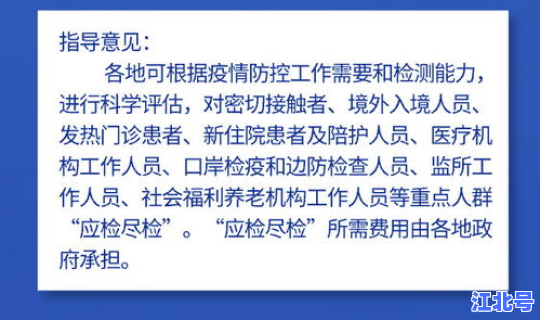 指导意见：

各地可根据疫情防控工作需要和检测能力，进行科学评估，对密切接触者、境外入境人员、发热门诊患者、新住院患者及陪护人员、医疗机构工作人员、口岸检疫和边防检查人员、监所工作人员、社会福利养老机构工作人员等重点人群“应检尽检”。“应检尽检”所需费用由各地政府承担。

江北号